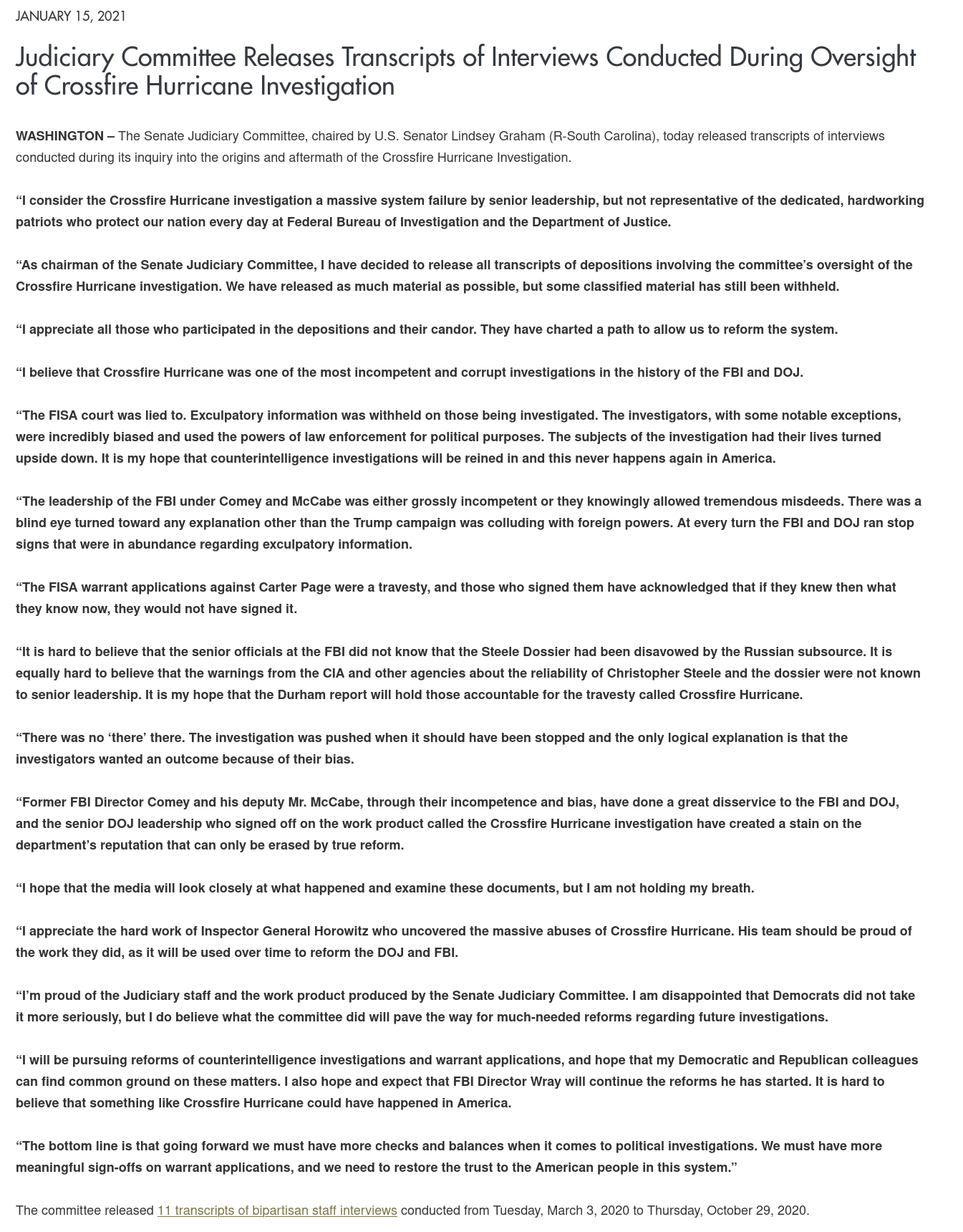 JANUARY 15, 2021

Judiciary Committee Releases Transcripts of Interviews Conducted During Oversight of Crossfire Hurricane Investigation

WASHINGTON – The Senate Judiciary Committee, chaired by U.S. Senator Lindsey Graham (R-South Carolina), today released transcripts of interviews conducted during its inquiry into the origins and aftermath of the Crossfire Hurricane Investigation.

“I consider the Crossfire Hurricane investigation a massive system failure by senior leadership, but not representative of the dedicated, hardworking patriots who protect our nation every day at Federal Bureau of Investigation and the Department of Justice.

“As chairman of the Senate Judiciary Committee, I have decided to release all transcripts of depositions involving the committee’s oversight of the Crossfire Hurricane investigation. We have released as much material as possible, but some classified material has still been withheld.

“I appreciate all those who participated in the depositions and their candor. They have charted a path to allow us to reform the system.

“I believe that Crossfire Hurricane was one of the most incompetent and corrupt investigations in the history of the FBI and DOJ.

“The FISA court was lied to. Exculpatory information was withheld on those being investigated. The investigators, with some notable exceptions, were incredibly biased and used the powers of law enforcement for political purposes. The subjects of the investigation had their lives turned upside down. It is my hope that counterintelligence investigations will be reined in and this never happens again in America.

“The leadership of the FBI under Comey and McCabe was either grossly incompetent or they knowingly allowed tremendous misdeeds. There was a blind eye turned toward any explanation other than the Trump campaign was colluding with foreign powers. At every turn the FBI and DOJ ran stop signs that were in abundance regarding exculpatory information.

“The FISA warrant applications against Carter Page were a travesty, and those who signed them have acknowledged that if they knew then what they know now, they would not have signed it.

“It is hard to believe that the senior officials at the FBI did not know that the Steele Dossier had been disavowed by the Russian subsource. It is equally hard to believe that the warnings from the CIA and other agencies about the reliability of Christopher Steele and the dossier were not known to senior leadership. It is my hope that the Durham report will hold those accountable for the travesty called Crossfire Hurricane.

“There was no ‘there’ there. The investigation was pushed when it should have been stopped and the only logical explanation is that the investigators wanted an outcome because of their bias.

“Former FBI Director Comey and his deputy Mr. McCabe, through their incompetence and bias, have done a great disservice to the FBI and DOJ, and the senior DOJ leadership who signed off on the work product called the Crossfire Hurricane investigation have created a stain on the department’s reputation that can only be erased by true reform.

“I hope that the media will look closely at what happened and examine these documents, but I am not holding my breath.

“I appreciate the hard work of Inspector General Horowitz who uncovered the massive abuses of Crossfire Hurricane. His team should be proud of the work they did, as it will be used over time to reform the DOJ and FBI.

“I’m proud of the Judiciary staff and the work product produced by the Senate Judiciary Committee. I am disappointed that Democrats did not take it more seriously, but I do believe what the committee did will pave the way for much-needed reforms regarding future investigations.

“I will be pursuing reforms of counterintelligence investigations and warrant applications, and hope that my Democratic and Republican colleagues can find common ground on these matters. I also hope and expect that FBI Director Wray will continue the reforms he has started. It is hard to believe that something like Crossfire Hurricane could have happened in America.

“The bottom line is that going forward we must have more checks and balances when it comes to political investigations. We must have more meaningful sign-offs on warrant applications, and we need to restore the trust to the American people in this system.”

The committee released 11 transcripts of bipartisan staff interviews conducted from Tuesday, March 3, 2020 to Thursday, October 29, 2020.